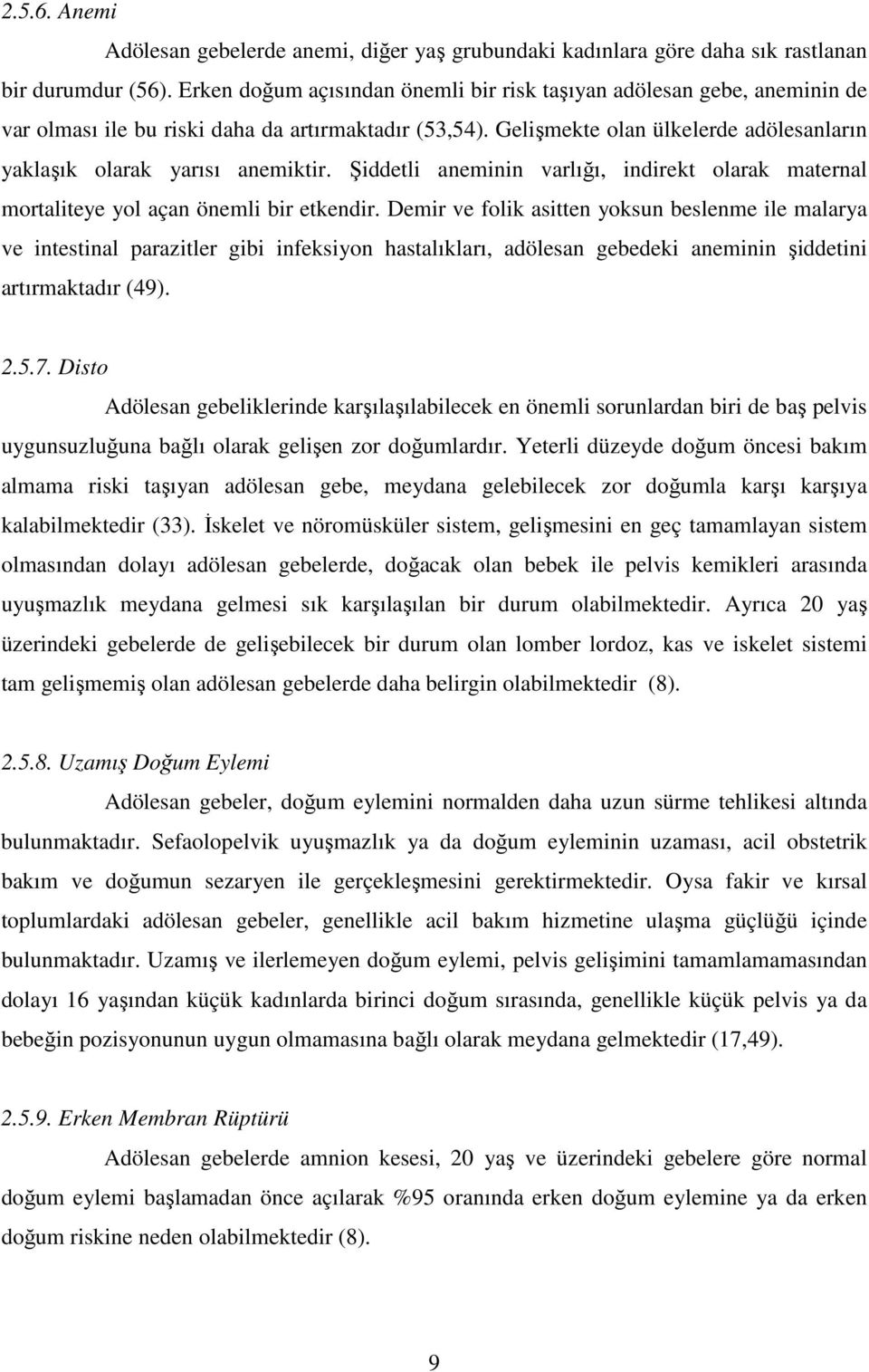 2.5.6. Anemi

Adölesan gebelerde anemi, diğer yaş grubundaki kadınlara göre daha sık rastlanan bir durumdur (56). Erken doğum açısından önemli bir risk taşıyan adölesan gebe, aneminin de var olması ile bu riski daha da artırmaktadır (53,54). Gelişmekte olan ülkelerde adölesanların yaklaşık olarak yarısı anemiktir. Şiddetli aneminin varlığı, indirekt olarak maternal mortaliteye yol açan önemli bir etkendir. Demir ve folik asitten yoksun beslenme ile malarya ve intestinal parazitler gibi infeksiyon hastalıkları, adölesan gebedeki aneminin şiddetini artırmaktadır (49).

2.5.7. Disto

Adölesan gebeliklerinde karşılaşılabilecek en önemli sorunlardan biri de baş pelvis uygunsuzluğuna bağlı olarak gelişen zor doğumlardır. Yeterli düzeyde doğum öncesi bakım almama riski taşıyan adölesan gebe, meydana gelebilecek zor doğumla karşı karşıya kalabilmektedir (33). İskelet ve nöromüsküler sistem, gelişmesini en geç tamamlayan sistem olmasından dolayı adölesan gebelerde, doğacak olan bebek ile pelvis kemikleri arasında uyuşmazlık meydana gelmesi sık karşılaşılan bir durum olabilmektedir. Ayrıca 20 yaş üzerindeki gebelerde de gelişebilecek bir durum olan lomber lordoz, kas ve iskelet sistemi tam gelişmemiş olan adölesan gebelerde daha belirgin olabilmektedir (8).

2.5.8. Uzamış Doğum Eylemi

Adölesan gebeler, doğum eylemini normalden daha uzun sürme tehlikesi altında bulunmaktadır. Sefaolopelvik uyuşmazlık ya da doğum eyleminin uzaması, acil obstetrik bakım ve doğumun sezaryen ile gerçekleşmesini gerektirmektedir. Oysa fakir ve kırsal toplumlardaki adölesan gebeler, genellikle acil bakım hizmetine ulaşma güçlüğü içinde bulunmaktadır. Uzamış ve ilerlemeyen doğum eylemi, pelvis gelişimini tamamlamamasından dolayı 16 yaşından küçük kadınlarda birinci doğum sırasında, genellikle küçük pelvis ya da bebeğin pozisyonunun uygun olmamasına bağlı olarak meydana gelmektedir (17,49).

2.5.9. Erken Membran Rüptürü

Adölesan gebelerde amnion kesesi, 20 yaş ve üzerindeki gebelere göre normal doğum eylemi başlamadan önce açılarak %95 oranında erken doğum eylemine ya da erken doğum riskine neden olabilmektedir (8).

9